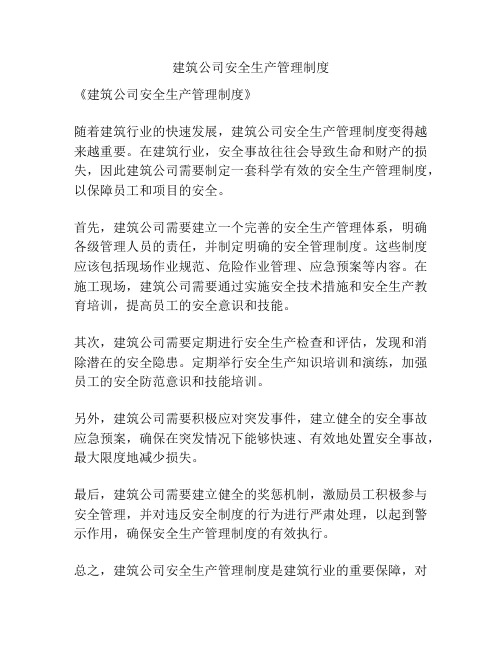 建筑公司安全生产管理制度

《建筑公司安全生产管理制度》

随着建筑行业的快速发展，建筑公司安全生产管理制度变得越来越重要。在建筑行业，安全事故往往会导致生命和财产的损失，因此建筑公司需要制定一套科学有效的安全生产管理制度，以保障员工和项目的安全。

首先，建筑公司需要建立一个完善的安全生产管理体系，明确各级管理人员的责任，并制定明确的安全管理制度。这些制度应该包括现场作业规范、危险作业管理、应急预案等内容。在施工现场，建筑公司需要通过实施安全技术措施和安全生产教育培训，提高员工的安全意识和技能。

其次，建筑公司需要定期进行安全生产检查和评估，发现和消除潜在的安全隐患。定期举行安全生产知识培训和演练，加强员工的安全防范意识和技能培训。

另外，建筑公司需要积极应对突发事件，建立健全的安全事故应急预案，确保在突发情况下能够快速、有效地处置安全事故，最大限度地减少损失。

最后，建筑公司需要建立健全的奖惩机制，激励员工积极参与安全管理，并对违反安全制度的行为进行严肃处理，以起到警示作用，确保安全生产管理制度的有效执行。

总之，建筑公司安全生产管理制度是建筑行业的重要保障，对